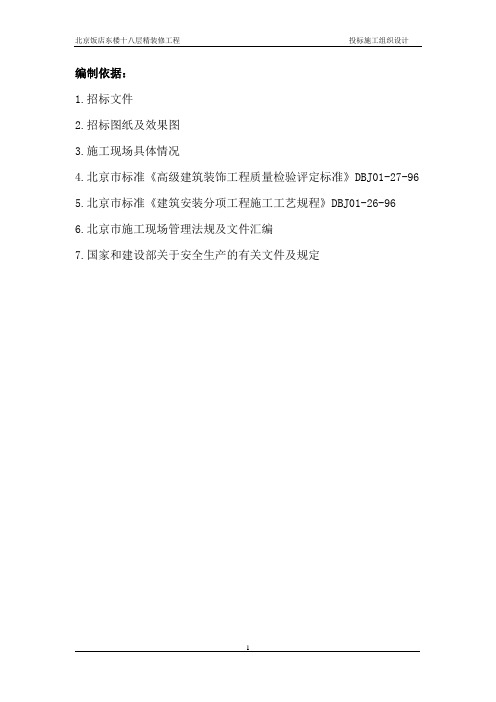 北京饭店东楼十八层精装修工程

投标施工组织设计

编制依据：

1.招标文件

2.招标图纸及效果图

3.施工现场具体情况

4.北京市标准《高级建筑装饰工程质量检验评定标准》DBJ01-27-96

5.北京市标准《建筑安装分项工程施工工艺规程》DBJ01-26-96

6.北京市施工现场管理法规及文件汇编

7.国家和建设部关于安全生产的有关文件及规定

1